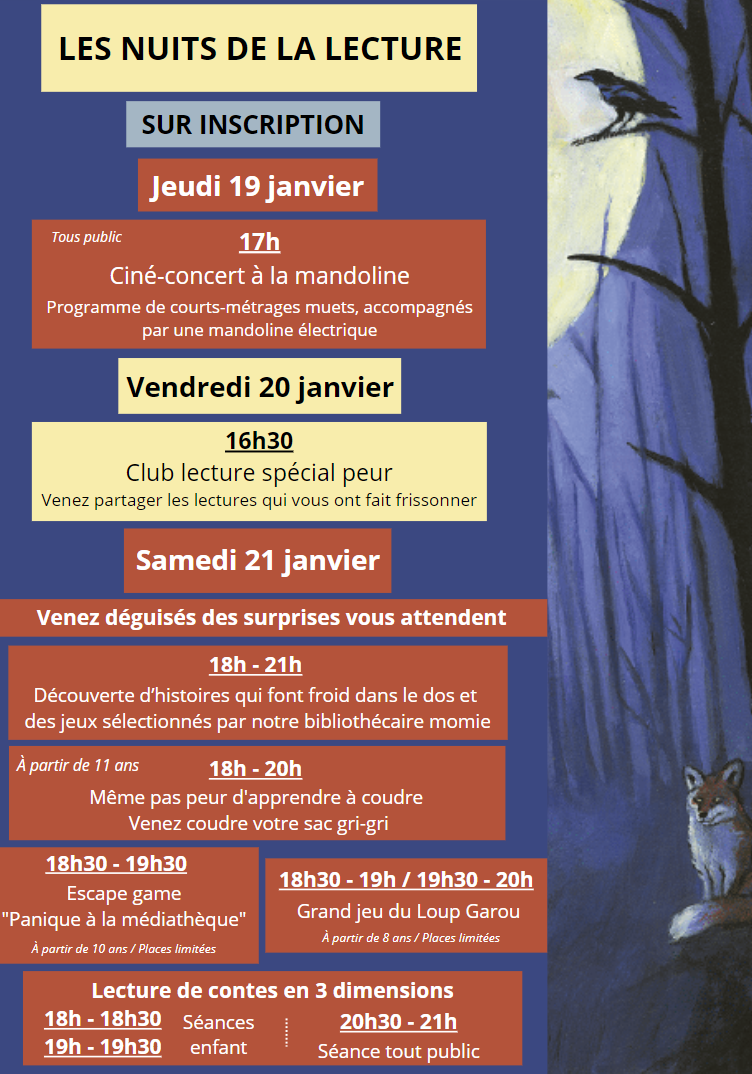 LES NUITS DE LA LECTURE

SUR INSCRIPTION

Jeudi 19 janvier

Tous public

17h

Ciné-concert à la mandoline

Programme de courts-métrages muets, accompagnés par une mandoline électrique

Vendredi 20 janvier

16h30

Club lecture spécial peur

Venez partager les lectures qui vous ont fait frissonner

Samedi 21 janvier

Venez déguisés des surprises vous attendent

18h - 21h

Découverte d'histoires qui font froid dans le dos et des jeux sélectionnés par notre bibliothécaire momie

À partir de 11 ans

18h - 20h

Même pas peur d'apprendre à coudre
Venez coudre votre sac gri-gri

18h30 - 19h30

Escape game
"Panique à la médiathèque"

À partir de 10 ans / Places limitées

18h30 - 19h / 19h30 - 20h

Grand jeu du Loup Garou

À partir de 8 ans / Places limitées

Lecture de contes en 3 dimensions

18h - 18h30
19h - 19h30

Séances enfant

20h30 - 21h

Séance tout public